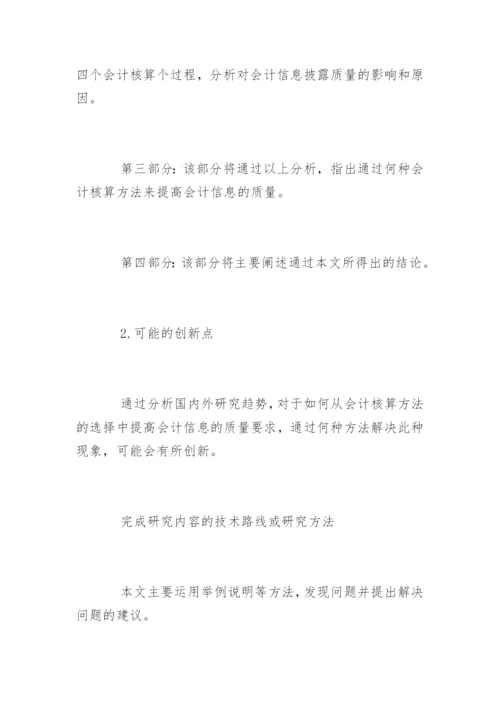 四个会计核算个过程，分析对会计信息披露质量的影响和原因。

第三部分：该部分将通过以上分析，指出通过何种会计核算方法来提高会计信息的质量。

第四部分：该部分将主要阐述通过本文所得出的结论。

2.可能的创新点

通过分析国内外研究趋势，对于如何从会计核算方法的选择中提高会计信息的质量要求，通过何种方法解决此种现象，可能会有所创新。

完成研究内容的技术路线或研究方法

本文主要运用举例说明等方法，发现问题并提出解决问题的建议。